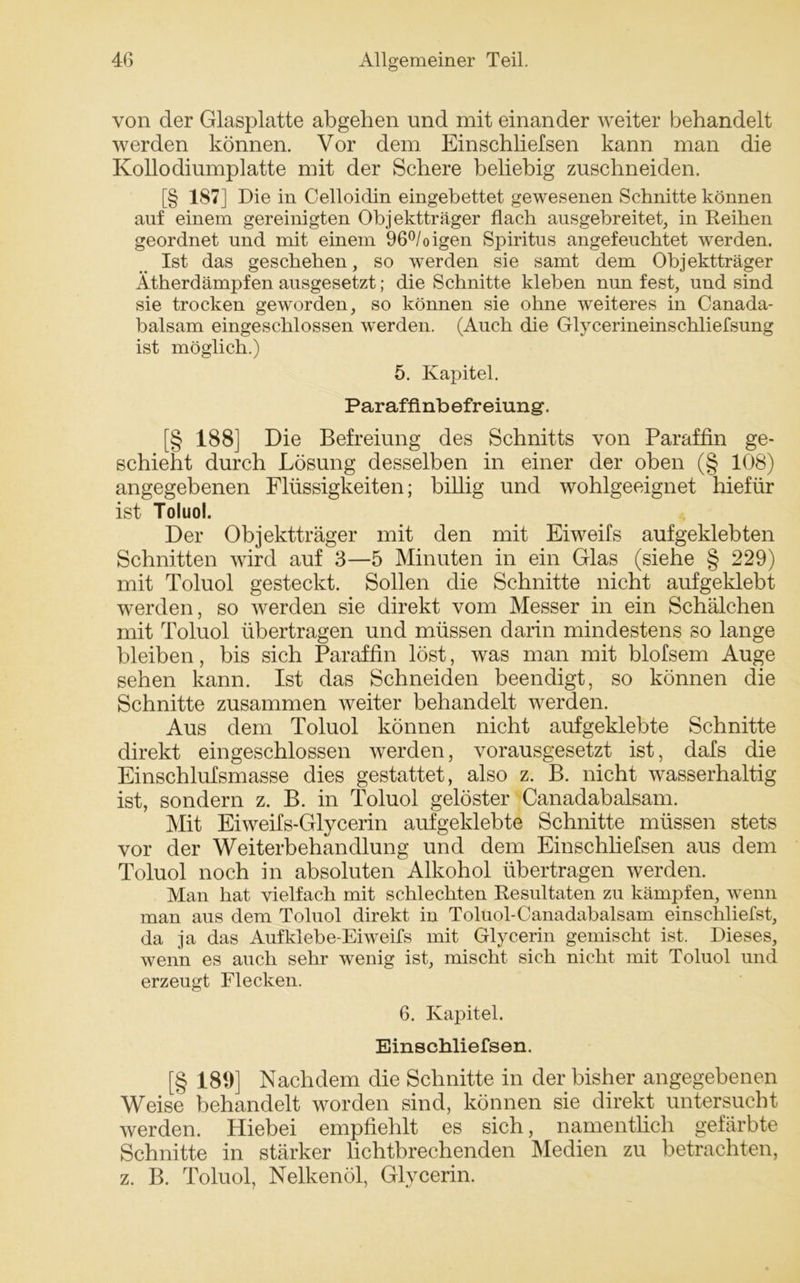 46 Allgemeiner Teil.

von der Glasplatte abgehen und mit einander weiter behandelt werden können. Vor dem Einschliefsen kann man die Kollodiumplatte mit der Schere beliebig zuschneiden.

[§ 187] Die in Celloidin eingebettet gewesenen Schnitte können auf einem gereinigten Objektträger flach ausgebreitet, in Reihen geordnet und mit einem 96%igen Spiritus angefeuchtet werden. Ist das geschehen, so werden sie samt dem Objektträger Ätherdämpfen ausgesetzt; die Schnitte kleben nun fest, und sind sie trocken geworden, so können sie ohne weiteres in Canadabalsam eingeschlossen werden. (Auch die Glycerineinschliefsung ist möglich.)

5. Kapitel.

Paraffinbefreiung.

[§ 188] Die Befreiung des Schnitts von Paraffin geschieht durch Lösung desselben in einer der oben (§ 108) angegebenen Flüssigkeiten; billig und wohlgeeignet hiefür ist Toluol.

Der Objektträger mit den mit Eiweifs aufgeklebten Schnitten wird auf 3—5 Minuten in ein Glas (siehe § 229) mit Toluol gesteckt. Sollen die Schnitte nicht aufgeklebt werden, so werden sie direkt vom Messer in ein Schälchen mit Toluol übertragen und müssen darin mindestens so lange bleiben, bis sich Paraffin löst, was man mit blofsem Auge sehen kann. Ist das Schneiden beendigt, so können die Schnitte zusammen weiter behandelt werden.

Aus dem Toluol können nicht aufgeklebte Schnitte direkt eingeschlossen werden, vorausgesetzt ist, dafs die Einschlufsmasse dies gestattet, also z. B. nicht wasserhaltig ist, sondern z. B. in Toluol gelöster Canadabalsam.

Mit Eiweifs-Glycerin aufgeklebte Schnitte müssen stets vor der Weiterbehandlung und dem Einschliefsen aus dem Toluol noch in absoluten Alkohol übertragen werden.

Man hat vielfach mit schlechten Resultaten zu kämpfen, wenn man aus dem Toluol direkt in Toluol-Canadabalsam einschliefst, da ja das Aufklebe-Eiweifs mit Glycerin gemischt ist. Dieses, wenn es auch sehr wenig ist, mischt sich nicht mit Toluol und erzeugt Flecken.

6. Kapitel.

Einschliefsen.

[§ 189] Nachdem die Schnitte in der bisher angegebenen Weise behandelt worden sind, können sie direkt untersucht werden. Hiebei empfiehlt es sich, namentlich gefärbte Schnitte in stärker lichtbrechenden Medien zu betrachten, z. B. Toluol, Nelkenöl, Glycerin.